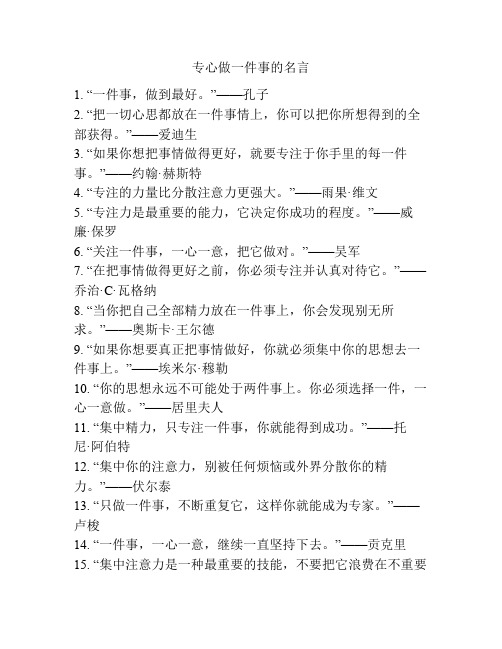 专心做一件事的名言

1. “一件事，做到最好。”——孔子

2. “把一切心思都放在一件事情上，你可以把你所想得到的全部获得。”——爱迪生

3. “如果你想把事情做得更好，就要专注于你手里的每一件事。”——约翰·赫斯特

4. “专注的力量比分散注意力更强大。”——雨果·维文

5. “专注力是最重要的能力，它决定你成功的程度。”——威廉·保罗

6. “关注一件事，一心一意，把它做对。”——吴军

7. “在把事情做得更好之前，你必须专注并认真对待它。”——乔治·C·瓦格纳

8. “当你把自己全部精力放在一件事上，你会发现别无所求。”——奥斯卡·王尔德

9. “如果你想要真正把事情做好，你就必须集中你的思想去一件事上。”——埃米尔·穆勒

10. “你的思想永远不可能处于两件事上。你必须选择一件，一心一意做。”——居里夫人

11. “集中精力，只专注一件事，你就能得到成功。”——托尼·阿伯特

12. “集中你的注意力，别被任何烦恼或外界分散你的精力。”——伏尔泰

13. “只做一件事，不断重复它，这样你就能成为专家。”——卢梭

14. “一件事，一心一意，继续一直坚持下去。”——贡克里

15. “集中注意力是一种最重要的技能，不要把它浪费在不重要